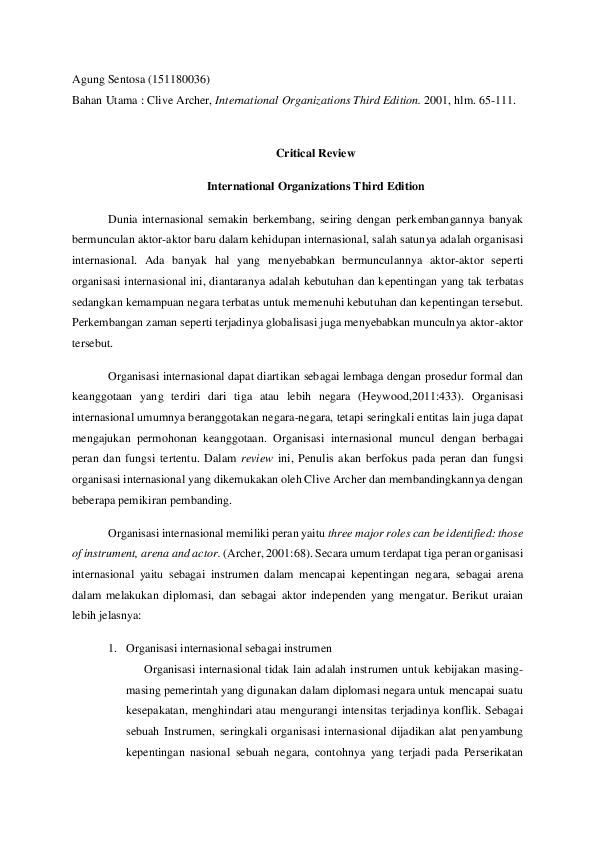 Agung Sentosa (151180036)
Bahan Utama : Clive Archer, International Organizations Third Edition. 2001, hlm. 65-111.

Critical Review

International Organizations Third Edition

Dunia internasional semakin berkembang, seiring dengan perkembangannya banyak bermunculan aktor-aktor baru dalam kehidupan internasional, salah satunya adalah organisasi internasional. Ada banyak hal yang menyebabkan bermunculannya aktor-aktor seperti organisasi internasional ini, diantaranya adalah kebutuhan dan kepentingan yang tak terbatas sedangkan kemampuan negara terbatas untuk memenuhi kebutuhan dan kepentingan tersebut. Perkembangan zaman seperti terjadinya globalisasi juga menyebabkan munculnya aktor-aktor tersebut.

Organisasi internasional dapat diartikan sebagai lembaga dengan prosedur formal dan keanggotaan yang terdiri dari tiga atau lebih negara (Heywood,2011:433). Organisasi internasional umumnya beranggotakan negara-negara, tetapi seringkali entitas lain juga dapat mengajukan permohonan keanggotaan. Organisasi internasional muncul dengan berbagai peran dan fungsi tertentu. Dalam review ini, Penulis akan berfokus pada peran dan fungsi organisasi internasional yang dikemukakan oleh Clive Archer dan membandingkannya dengan beberapa pemikiran pembanding.

Organisasi internasional memiliki peran yaitu three major roles can be identified: those of instrument, arena and actor. (Archer, 2001:68). Secara umum terdapat tiga peran organisasi internasional yaitu sebagai instrumen dalam mencapai kepentingan negara, sebagai arena dalam melakukan diplomasi, dan sebagai aktor independen yang mengatur. Berikut uraian lebih jelasnya:

1. Organisasi internasional sebagai instrumen
Organisasi internasional tidak lain adalah instrumen untuk kebijakan masing-masing pemerintah yang digunakan dalam diplomasi negara untuk mencapai suatu kesepakatan, menghindari atau mengurangi intensitas terjadinya konflik. Sebagai sebuah Instrumen, seringkali organisasi internasional dijadikan alat penyambung kepentingan nasional sebuah negara, contohnya yang terjadi pada Perserikatan